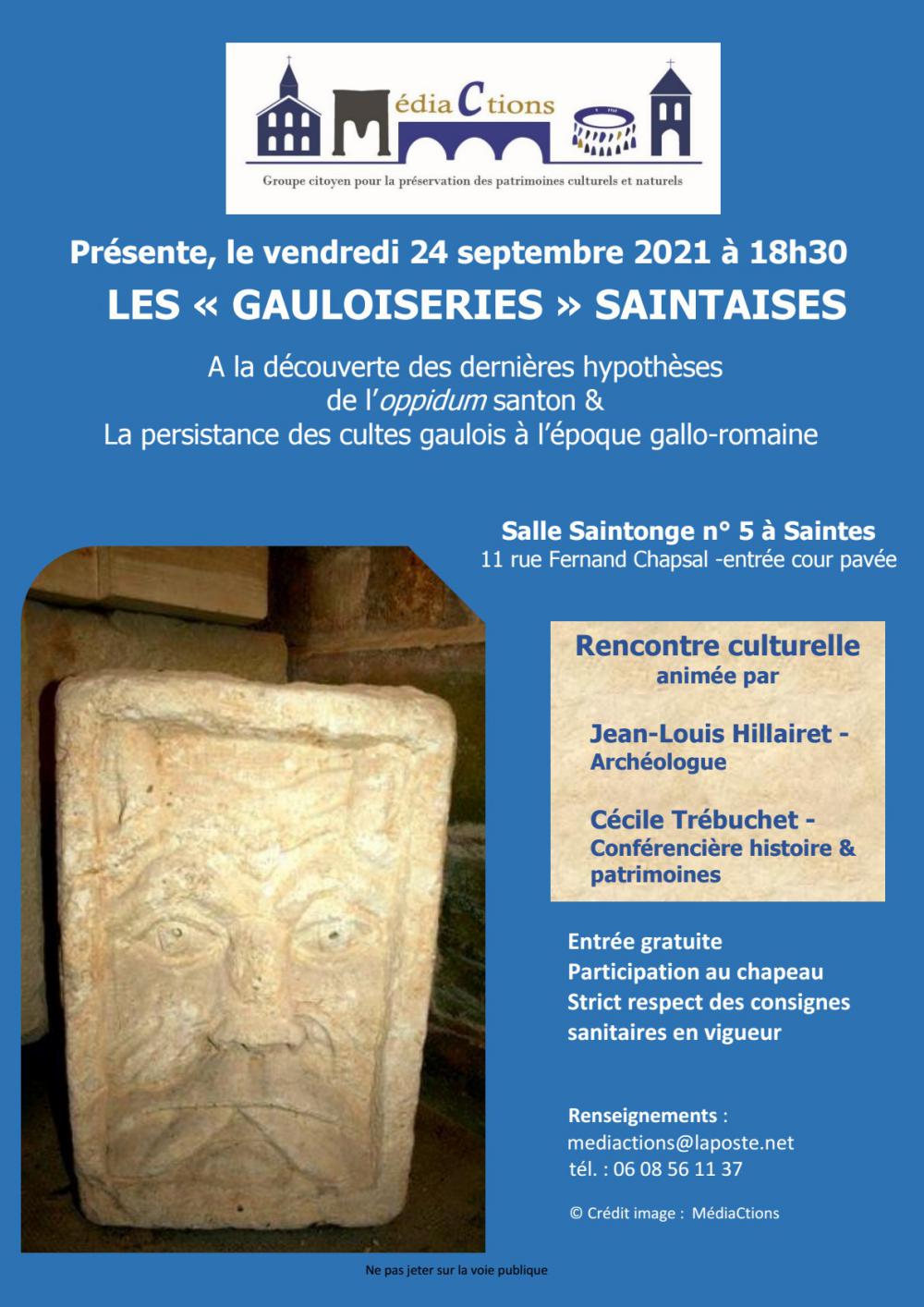 MédiaCtions

Groupe citoyen pour la préservation des patrimoines culturels et naturels

Présente, le vendredi 24 septembre 2021 à 18h30

LES « GAULOISERIES » SAINTAISES

A la découverte des dernières hypothèses de l'oppidum santon & La persistance des cultes gaulois à l'époque gallo-romaine

Salle Saintonge n° 5 à Saintes
11 rue Fernand Chapsal -entrée cour pavée

Rencontre culturelle
animée par

Jean-Louis Hillairet -
Archéologue

Cécile Trébuchet -
Conférencière histoire & patrimoines

Entrée gratuite
Participation au chapeau
Strict respect des consignes sanitaires en vigueur

Renseignements :
mediactions@laposte.net
tél. : 06 08 56 11 37

© Crédit image : MédiaCtions

Ne pas jeter sur la voie publique